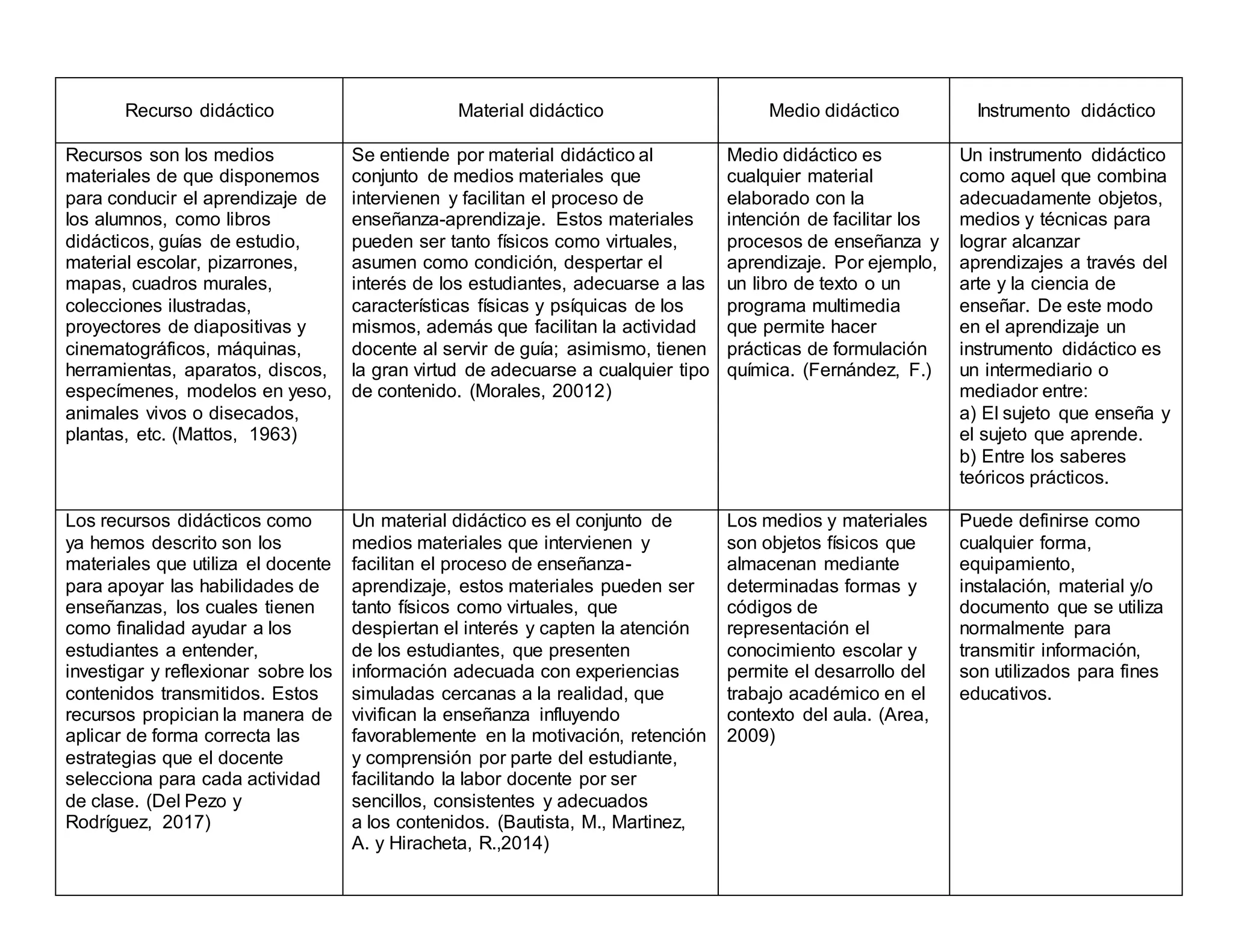 | Recurso didáctico | Material didáctico | Medio didáctico | Instrumento didáctico |
|---|---|---|---|
| Recursos son los medios materiales de que disponemos para conducir el aprendizaje de los alumnos, como libros didácticos, guías de estudio, material escolar, pizarrones, mapas, cuadros murales, colecciones ilustradas, proyectores de diapositivas y cinematográficos, máquinas, herramientas, aparatos, discos, especímenes, modelos en yeso, animales vivos o disecados, plantas, etc. (Mattos, 1963) | Se entiende por material didáctico al conjunto de medios materiales que intervienen y facilitan el proceso de enseñanza-aprendizaje. Estos materiales pueden ser tanto físicos como virtuales, asumen como condición, despertar el interés de los estudiantes, adecuarse a las características físicas y psíquicas de los mismos, además que facilitan la actividad docente al servir de guía; asimismo, tienen la gran virtud de adecuarse a cualquier tipo de contenido. (Morales, 20012) | Medio didáctico es cualquier material elaborado con la intención de facilitar los procesos de enseñanza y aprendizaje. Por ejemplo, un libro de texto o un programa multimedia que permite hacer prácticas de formulación química. (Fernández, F.) | Un instrumento didáctico como aquel que combina adecuadamente objetos, medios y técnicas para lograr alcanzar aprendizajes a través del arte y la ciencia de enseñar. De este modo en el aprendizaje un instrumento didáctico es un intermediario o mediador entre: a) El sujeto que enseña y el sujeto que aprende. b) Entre los saberes teóricos prácticos. |
| Los recursos didácticos como ya hemos descrito son los materiales que utiliza el docente para apoyar las habilidades de enseñanzas, los cuales tienen como finalidad ayudar a los estudiantes a entender, investigar y reflexionar sobre los contenidos transmitidos. Estos recursos propician la manera de aplicar de forma correcta las estrategias que el docente selecciona para cada actividad de clase. (Del Pezo y Rodríguez, 2017) | Un material didáctico es el conjunto de medios materiales que intervienen y facilitan el proceso de enseñanza-aprendizaje, estos materiales pueden ser tanto físicos como virtuales, que despiertan el interés y capten la atención de los estudiantes, que presenten información adecuada con experiencias simuladas cercanas a la realidad, que vivifican la enseñanza influyendo favorablemente en la motivación, retención y comprensión por parte del estudiante, facilitando la labor docente por ser sencillos, consistentes y adecuados a los contenidos. (Bautista, M., Martinez, A. y Hiracheta, R.,2014) | Los medios y materiales son objetos físicos que almacenan mediante determinadas formas y códigos de representación el conocimiento escolar y permite el desarrollo del trabajo académico en el contexto del aula. (Area, 2009) | Puede definirse como cualquier forma, equipamiento, instalación, material y/o documento que se utiliza normalmente para transmitir información, son utilizados para fines educativos. |